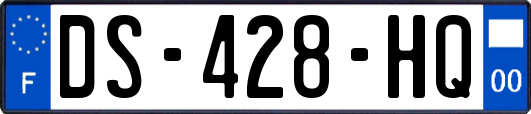 F
DS-428-HQ
00